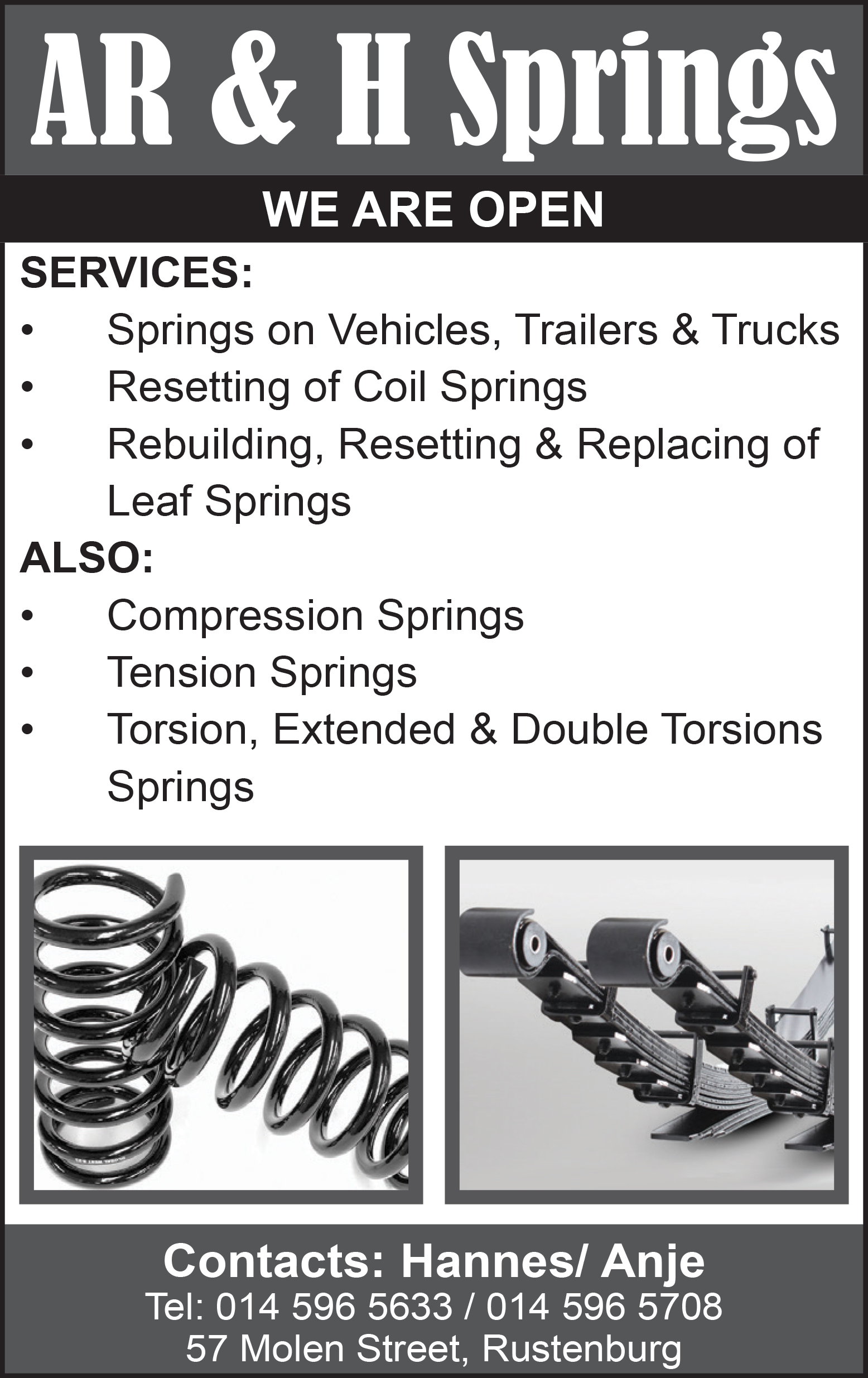 AR & H Springs

WE ARE OPEN

SERVICES:

• Springs on Vehicles, Trailers & Trucks
• Resetting of Coil Springs
• Rebuilding, Resetting & Replacing of Leaf Springs

ALSO:

• Compression Springs
• Tension Springs
• Torsion, Extended & Double Torsions Springs

Contacts: Hannes/ Anje
Tel: 014 596 5633 / 014 596 5708
57 Molen Street, Rustenburg